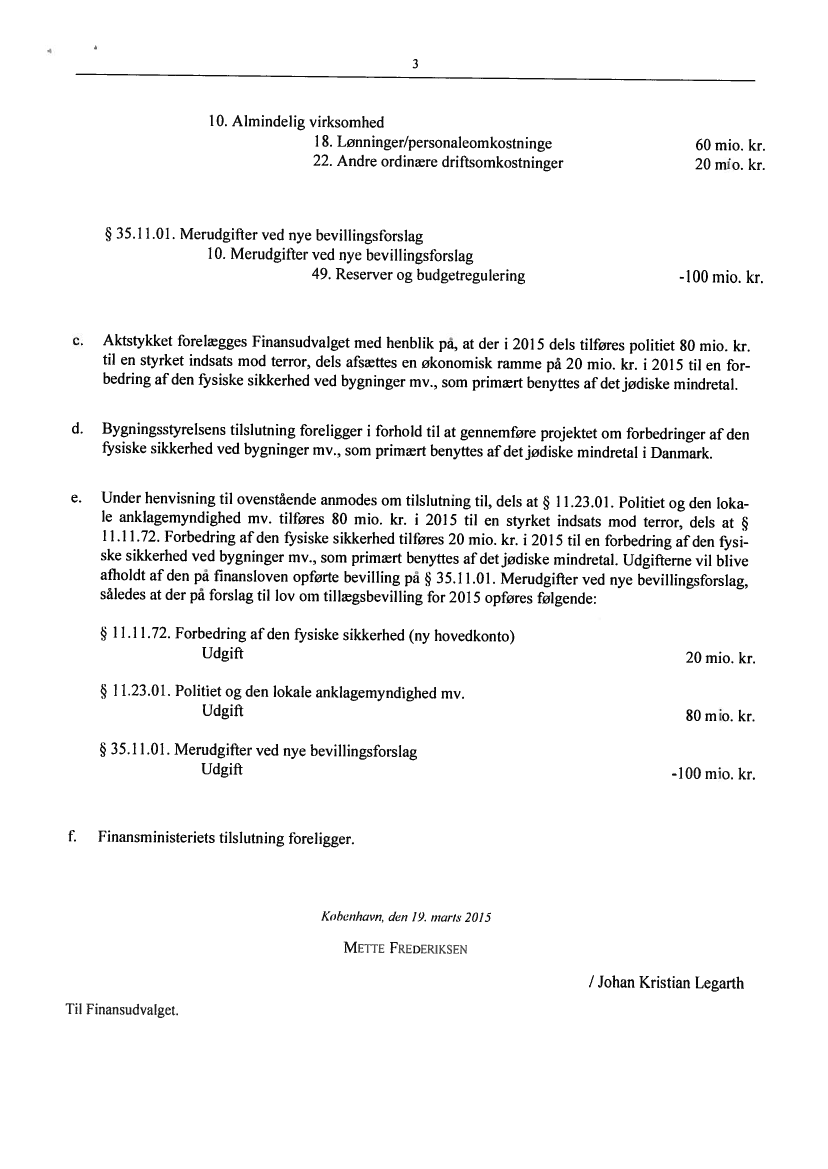 3

10. Almindelig virksomhed
18. Lønninger/personaleomkostninge 60 mio. kr.
22. Andre ordinære driftsomkostninger 20 mio. kr.

§ 35.11.01. Merudgifter ved nye bevillingsforslag
10. Merudgifter ved nye bevillingsforslag
49. Reserver og budgetregulering -100 mio. kr.

c. Aktstykket forelægges Finansudvalget med henblik på, at der i 2015 dels tilføres politiet 80 mio. kr. til en styrket indsats mod terror, dels afsættes en økonomisk ramme på 20 mio. kr. i 2015 til en forbedring af den fysiske sikkerhed ved bygninger mv., som primært benyttes af det jødiske mindretal.

d. Bygningsstyrelsens tilslutning foreligger i forhold til at gennemføre projektet om forbedringer af den fysiske sikkerhed ved bygninger mv., som primært benyttes af det jødiske mindretal i Danmark.

e. Under henvisning til ovenstående anmodes om tilslutning til, dels at § 11.23.01. Politiet og den lokale anklagemyndighed mv. tilføres 80 mio. kr. i 2015 til en styrket indsats mod terror, dels at § 11.11.72. Forbedring af den fysiske sikkerhed tilføres 20 mio. kr. i 2015 til en forbedring af den fysiske sikkerhed ved bygninger mv., som primært benyttes af det jødiske mindretal. Udgifterne vil blive afholdt af den på finansloven opførte bevilling på § 35.11.01. Merudgifter ved nye bevillingsforslag, således at der på forslag til lov om tillægsbevilling for 2015 opføres følgende:

§ 11.11.72. Forbedring af den fysiske sikkerhed (ny hovedkonto)
Udgift 20 mio. kr.

§ 11.23.01. Politiet og den lokale anklagemyndighed mv.
Udgift 80 mio. kr.

§ 35.11.01. Merudgifter ved nye bevillingsforslag
Udgift -100 mio. kr.

f. Finansministeriets tilslutning foreligger.

København, den 19. marts 2015

METTE FREDERIKSEN

/ Johan Kristian Legarth

Til Finansudvalget.